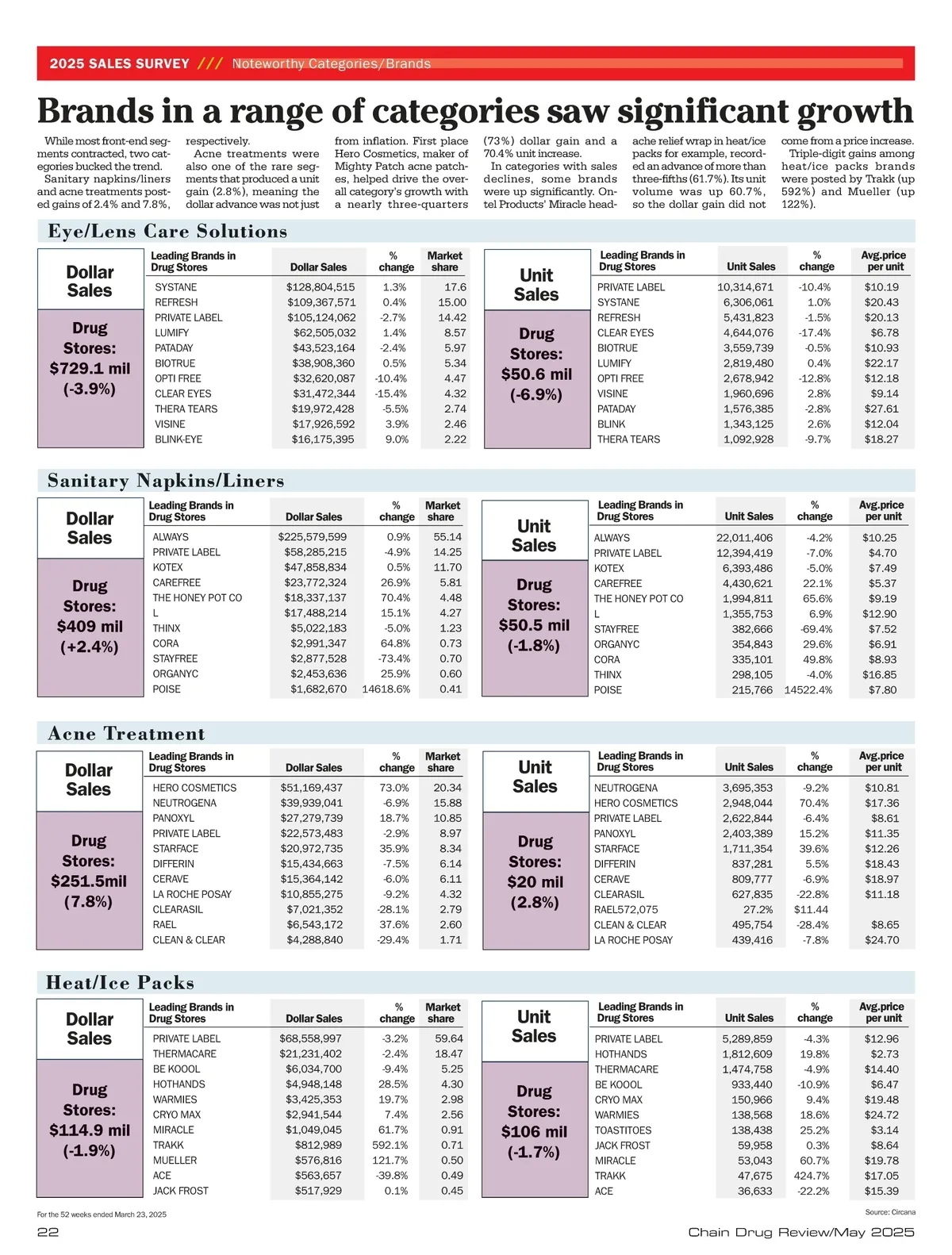 2025 SALES SURVEY /// Noteworthy Categories/Brands

Brands in a range of categories saw significant growth

While most front-end segments contracted, two categories bucked the trend. Sanitary napkins/liners and acne treatments posted gains of 2.4% and 7.8%, respectively.

Acne treatments were also one of the rare segments that produced a unit gain (2.8%), meaning the dollar advance was not just from inflation. First place Hero Cosmetics, maker of Mighty Patch acne patches, helped drive the overall category's growth with a nearly three-quarters (73%) dollar gain and a 70.4% unit increase.

In categories with sales declines, some brands were up significantly. Ontel Products' Miracle headache relief wrap in heat/ice packs for example, recorded an advance of more than three-fifths (61.7%). Its unit volume was up 60.7%, so the dollar gain did not come from a price increase.

Triple-digit gains among heat/ice packs brands were posted by Trakk (up 592%) and Mueller (up 122%).

Eye/Lens Care Solutions

Dollar Sales

Drug Stores: $729.1 mil (-3.9%)

| Leading Brands in Drug Stores | Dollar Sales | % change | Market share |
|---|---|---|---|
| SYSTANE | $128,804,515 | 1.3% | 17.6 |
| REFRESH | $109,367,571 | 0.4% | 15.00 |
| PRIVATE LABEL | $105,124,062 | -2.7% | 14.42 |
| LUMIFY | $62,505,032 | 1.4% | 8.57 |
| PATADAY | $43,523,164 | -2.4% | 5.97 |
| BIOTRUE | $38,908,360 | 0.5% | 5.34 |
| OPTI FREE | $32,620,087 | -10.4% | 4.47 |
| CLEAR EYES | $31,472,344 | -15.4% | 4.32 |
| THERA TEARS | $19,972,428 | -5.5% | 2.74 |
| VISINE | $17,926,592 | 3.9% | 2.46 |
| BLINK-EYE | $16,175,395 | 9.0% | 2.22 |

Unit Sales

Drug Stores: $50.6 mil (-6.9%)

| Leading Brands in Drug Stores | Unit Sales | % change | Avg.price per unit |
|---|---|---|---|
| PRIVATE LABEL | 10,314,671 | -10.4% | $10.19 |
| SYSTANE | 6,306,061 | 1.0% | $20.43 |
| REFRESH | 5,431,823 | -1.5% | $20.13 |
| CLEAR EYES | 4,644,076 | -17.4% | $6.78 |
| BIOTRUE | 3,559,739 | -0.5% | $10.93 |
| LUMIFY | 2,819,480 | 0.4% | $22.17 |
| OPTI FREE | 2,678,942 | -12.8% | $12.18 |
| VISINE | 1,960,696 | 2.8% | $9.14 |
| PATADAY | 1,576,385 | -2.8% | $27.61 |
| BLINK | 1,343,125 | 2.6% | $12.04 |
| THERA TEARS | 1,092,928 | -9.7% | $18.27 |

Sanitary Napkins/Liners

Dollar Sales

Drug Stores: $409 mil (+2.4%)

| Leading Brands in Drug Stores | Dollar Sales | % change | Market share |
|---|---|---|---|
| ALWAYS | $225,579,599 | 0.9% | 55.14 |
| PRIVATE LABEL | $58,285,215 | -4.9% | 14.25 |
| KOTEX | $47,858,834 | 0.5% | 11.70 |
| CAREFREE | $23,772,324 | 26.9% | 5.81 |
| THE HONEY POT CO | $18,337,137 | 70.4% | 4.48 |
| L | $17,488,214 | 15.1% | 4.27 |
| THINX | $5,022,183 | -5.0% | 1.23 |
| CORA | $2,991,347 | 64.8% | 0.73 |
| STAYFREE | $2,877,528 | -73.4% | 0.70 |
| ORGANYC | $2,453,636 | 25.9% | 0.60 |
| POISE | $1,682,670 | 14618.6% | 0.41 |

Unit Sales

Drug Stores: $50.5 mil (-1.8%)

| Leading Brands in Drug Stores | Unit Sales | % change | Avg.price per unit |
|---|---|---|---|
| ALWAYS | 22,011,406 | -4.2% | $10.25 |
| PRIVATE LABEL | 12,394,419 | -7.0% | $4.70 |
| KOTEX | 6,393,486 | -5.0% | $7.49 |
| CAREFREE | 4,430,621 | 22.1% | $5.37 |
| THE HONEY POT CO | 1,994,811 | 65.6% | $9.19 |
| L | 1,355,753 | 6.9% | $12.90 |
| STAYFREE | 382,666 | -69.4% | $7.52 |
| ORGANYC | 354,843 | 29.6% | $6.91 |
| CORA | 335,101 | 49.8% | $8.93 |
| THINX | 298,105 | -4.0% | $16.85 |
| POISE | 215,766 | 14522.4% | $7.80 |

Acne Treatment

Dollar Sales

Drug Stores: $251.5mil (7.8%)

| Leading Brands in Drug Stores | Dollar Sales | % change | Market share |
|---|---|---|---|
| HERO COSMETICS | $51,169,437 | 73.0% | 20.34 |
| NEUTROGENA | $39,939,041 | -6.9% | 15.88 |
| PANOXYL | $27,279,739 | 18.7% | 10.85 |
| PRIVATE LABEL | $22,573,483 | -2.9% | 8.97 |
| STARFACE | $20,972,735 | 35.9% | 8.34 |
| DIFFERIN | $15,434,663 | -7.5% | 6.14 |
| CERAVE | $15,364,142 | -6.0% | 6.11 |
| LA ROCHE POSAY | $10,855,275 | -9.2% | 4.32 |
| CLEARASIL | $7,021,352 | -28.1% | 2.79 |
| RAEL | $6,543,172 | 37.6% | 2.60 |
| CLEAN & CLEAR | $4,288,840 | -29.4% | 1.71 |

Unit Sales

Drug Stores: $20 mil (2.8%)

| Leading Brands in Drug Stores | Unit Sales | % change | Avg.price per unit |
|---|---|---|---|
| NEUTROGENA | 3,695,353 | -9.2% | $10.81 |
| HERO COSMETICS | 2,948,044 | 70.4% | $17.36 |
| PRIVATE LABEL | 2,622,844 | -6.4% | $8.61 |
| PANOXYL | 2,403,389 | 15.2% | $11.35 |
| STARFACE | 1,711,354 | 39.6% | $12.26 |
| DIFFERIN | 837,281 | 5.5% | $18.43 |
| CERAVE | 809,777 | -6.9% | $18.97 |
| CLEARASIL | 627,835 | -22.8% | $11.18 |
| RAEL572,075 | 27.2% | $11.44 | |
| CLEAN & CLEAR | 495,754 | -28.4% | $8.65 |
| LA ROCHE POSAY | 439,416 | -7.8% | $24.70 |

Heat/Ice Packs

Dollar Sales

Drug Stores: $114.9 mil (-1.9%)

| Leading Brands in Drug Stores | Dollar Sales | % change | Market share |
|---|---|---|---|
| PRIVATE LABEL | $68,558,997 | -3.2% | 59.64 |
| THERMACARE | $21,231,402 | -2.4% | 18.47 |
| BE KOOOL | $6,034,700 | -9.4% | 5.25 |
| HOTHANDS | $4,948,148 | 28.5% | 4.30 |
| WARMIES | $3,425,353 | 19.7% | 2.98 |
| CRYO MAX | $2,941,544 | 7.4% | 2.56 |
| MIRACLE | $1,049,045 | 61.7% | 0.91 |
| TRAKK | $812,989 | 592.1% | 0.71 |
| MUELLER | $576,816 | 121.7% | 0.50 |
| ACE | $563,657 | -39.8% | 0.49 |
| JACK FROST | $517,929 | 0.1% | 0.45 |

Unit Sales

Drug Stores: $106 mil (-1.7%)

| Leading Brands in Drug Stores | Unit Sales | % change | Avg.price per unit |
|---|---|---|---|
| PRIVATE LABEL | 5,289,859 | -4.3% | $12.96 |
| HOTHANDS | 1,812,609 | 19.8% | $2.73 |
| THERMACARE | 1,474,758 | -4.9% | $14.40 |
| BE KOOOL | 933,440 | -10.9% | $6.47 |
| CRYO MAX | 150,966 | 9.4% | $19.48 |
| WARMIES | 138,568 | 18.6% | $24.72 |
| TOASTITOES | 138,438 | 25.2% | $3.14 |
| JACK FROST | 59,958 | 0.3% | $8.64 |
| MIRACLE | 53,043 | 60.7% | $19.78 |
| TRAKK | 47,675 | 424.7% | $17.05 |
| ACE | 36,633 | -22.2% | $15.39 |

For the 52 weeks ended March 23, 2025

Source: Circana

22

Chain Drug Review/May 2025